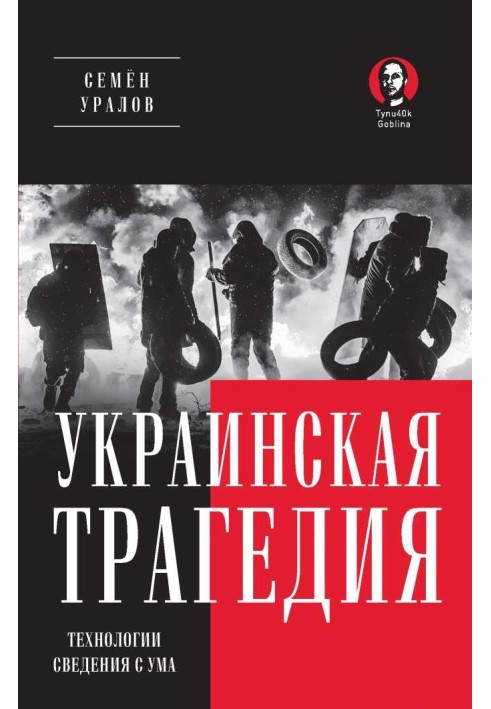 СЕМЁН УРАЛОВ

Tynu40k Goblina

УКРАИНСКАЯ ТРАГЕДИЯ

ТЕХНОЛОГИИ СВЕДЕНИЯ С УМА